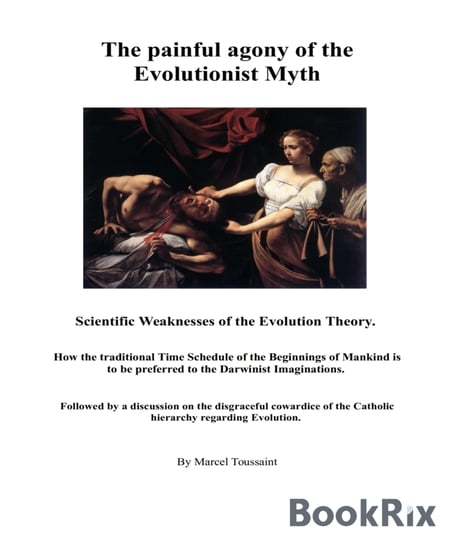 The painful agony of the Evolutionist Myth

Scientific Weaknesses of the Evolution Theory.

How the traditional Time Schedule of the Beginnings of Mankind is to be preferred to the Darwinist Imaginations.

Followed by a discussion on the disgraceful cowardice of the Catholic hierarchy regarding Evolution.

By Marcel Toussaint

BookRix